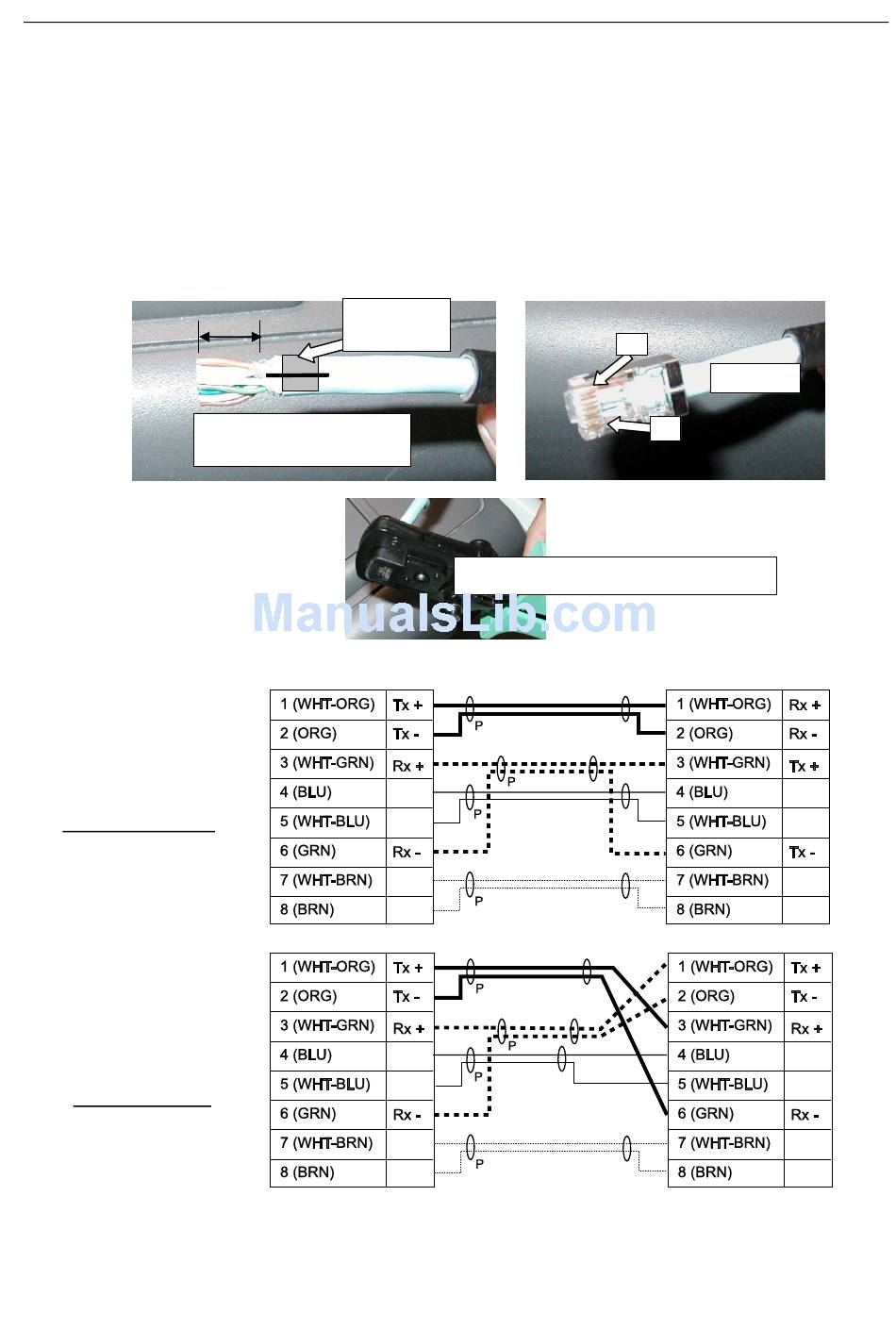 ManualsLib.com

| 1 (WHT-ORG) | Tx + |
|---|---|
| 2 (ORG) | Tx - |
| 3 (WHT-GRN) | Rx + |
| 4 (BLU) | |
| 5 (WHT-BLU) | |
| 6 (GRN) | Rx - |
| 7 (WHT-BRN) | |
| 8 (BRN) | |

P P P P

| 1 (WHT-ORG) | Rx + |
|---|---|
| 2 (ORG) | Rx - |
| 3 (WHT-GRN) | Tx + |
| 4 (BLU) | |
| 5 (WHT-BLU) | |
| 6 (GRN) | Tx - |
| 7 (WHT-BRN) | |
| 8 (BRN) | |

| 1 (WHT-ORG) | Tx + |
|---|---|
| 2 (ORG) | Tx - |
| 3 (WHT-GRN) | Rx + |
| 4 (BLU) | |
| 5 (WHT-BLU) | |
| 6 (GRN) | Rx - |
| 7 (WHT-BRN) | |
| 8 (BRN) | |

P P P P

| 1 (WHT-ORG) | Tx + |
|---|---|
| 2 (ORG) | Tx - |
| 3 (WHT-GRN) | Rx + |
| 4 (BLU) | |
| 5 (WHT-BLU) | |
| 6 (GRN) | Rx - |
| 7 (WHT-BRN) | |
| 8 (BRN) | |